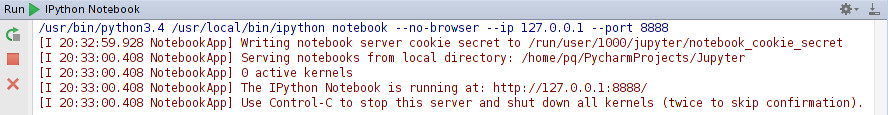 Run IPython Notebook

/usr/bin/python3.4 /usr/local/bin/ipython notebook --no-browser --ip 127.0.0.1 --port 8888
[I 20:32:59.928 NotebookApp] Writing notebook server cookie secret to /run/user/1000/jupyter/notebook_cookie_secret
[I 20:33:00.408 NotebookApp] Serving notebooks from local directory: /home/pq/PycharmProjects/Jupyter
[I 20:33:00.408 NotebookApp] 0 active kernels
[I 20:33:00.408 NotebookApp] The IPython Notebook is running at: http://127.0.0.1:8888/
[I 20:33:00.408 NotebookApp] Use Control-C to stop this server and shut down all kernels (twice to skip confirmation).